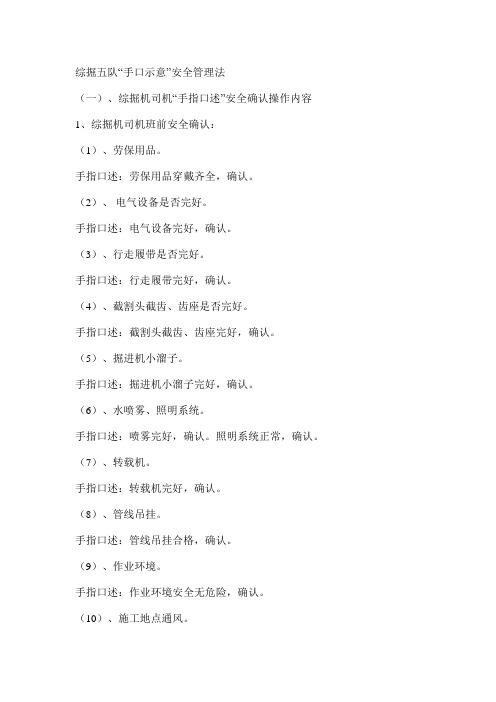 综掘五队“手口示意”安全管理法

（一）、综掘机司机“手指口述”安全确认操作内容

1、综掘机司机班前安全确认：

（1）、劳保用品。

手指口述：劳保用品穿戴齐全，确认。

（2）、 电气设备是否完好。

手指口述：电气设备完好，确认。

（3）、行走履带是否完好。

手指口述：行走履带完好，确认。

（4）、截割头截齿、齿座是否完好。

手指口述：截割头截齿、齿座完好，确认。

（5）、掘进机小溜子。

手指口述：掘进机小溜子完好，确认。

（6）、水喷雾、照明系统。

手指口述：喷雾完好，确认。照明系统正常，确认。

（7）、转载机。

手指口述：转载机完好，确认。

（8）、管线吊挂。

手指口述：管线吊挂合格，确认。

（9）、作业环境。

手指口述：作业环境安全无危险，确认。

（10）、施工地点通风。